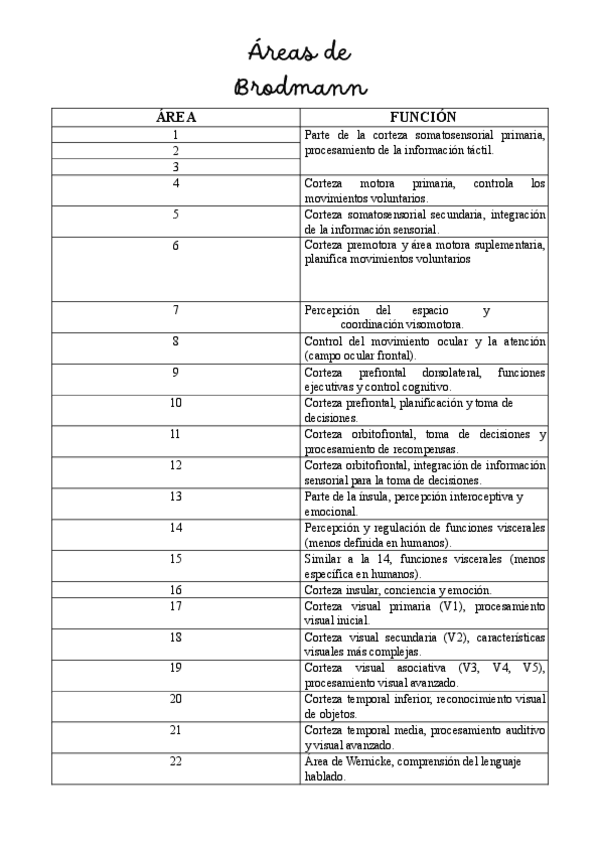 Áreas de Brodmann

| ÁREA | FUNCIÓN |
|---|---|
| 1 | Parte de la corteza somatosensorial primaria, procesamiento de la información táctil. |
| 2 | |
| 3 | |
| 4 | Corteza motora primaria, controla los movimientos voluntarios. |
| 5 | Corteza somatosensorial secundaria, integración de la información sensorial. |
| 6 | Corteza premotora y área motora suplementaria, planifica movimientos voluntarios |
| 7 | Percepción del espacio y coordinación visomotora. |
| 8 | Control del movimiento ocular y la atención (campo ocular frontal). |
| 9 | Corteza prefrontal dorsolateral, funciones ejecutivas y control cognitivo. |
| 10 | Corteza prefrontal, planificación y toma de decisiones. |
| 11 | Corteza orbitofrontal, toma de decisiones y procesamiento de recompensas. |
| 12 | Corteza orbitofrontal, integración de información sensorial para la toma de decisiones. |
| 13 | Parte de la ínsula, percepción interoceptiva y emocional. |
| 14 | Percepción y regulación de funciones viscerales (menos definida en humanos). |
| 15 | Similar a la 14, funciones viscerales (menos específica en humanos). |
| 16 | Corteza insular, conciencia y emoción. |
| 17 | Corteza visual primaria (V1), procesamiento visual inicial. |
| 18 | Corteza visual secundaria (V2), características visuales más complejas. |
| 19 | Corteza visual asociativa (V3, V4, V5), procesamiento visual avanzado. |
| 20 | Corteza temporal inferior, reconocimiento visual de objetos. |
| 21 | Corteza temporal media, procesamiento auditivo y visual avanzado. |
| 22 | Área de Wernicke, comprensión del lenguaje hablado. |